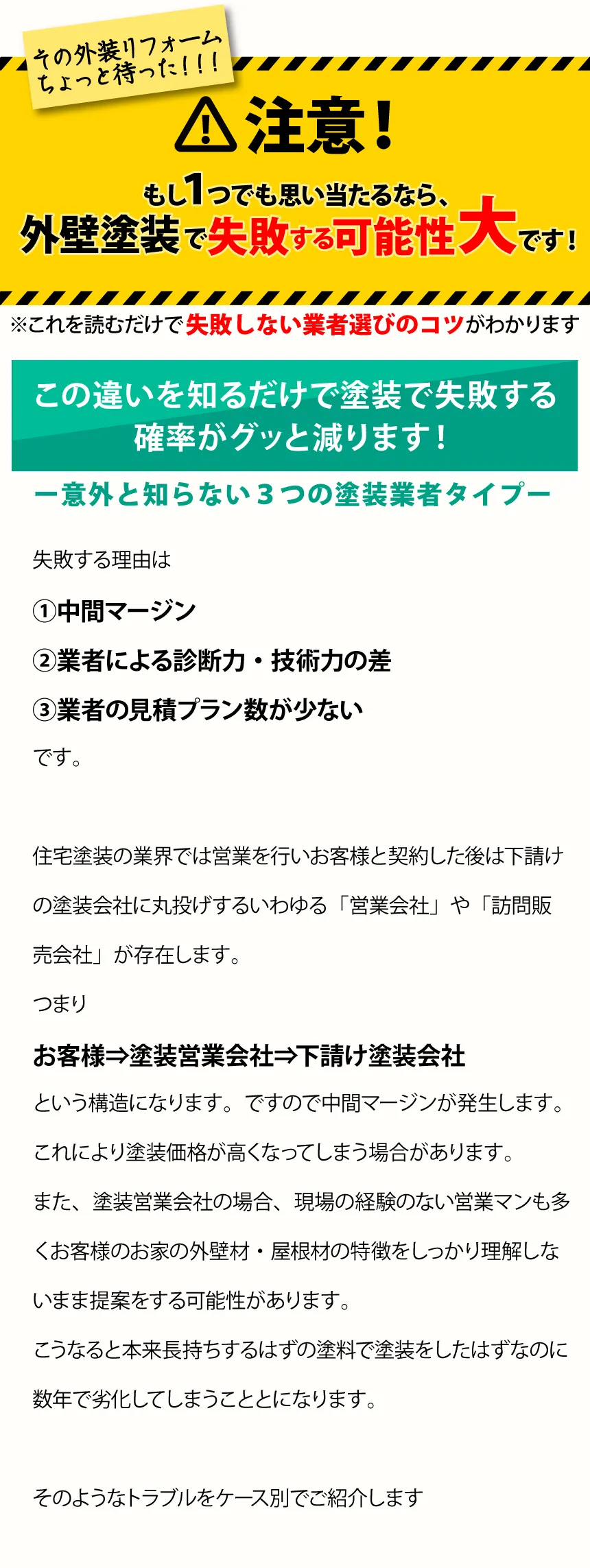 その外装リフォーム
ちょっと待った！！！

注意！

もし1つでも思い当たるなら、
外壁塗装で失敗する可能性大です！

※これを読むだけで失敗しない業者選びのコツがわかります

この違いを知るだけで塗装で失敗する確率がグッと減ります！

ー意外と知らない３つの塗装業者タイプー

失敗する理由は

①中間マージン

②業者による診断力・技術力の差

③業者の見積プラン数が少ない

です。

住宅塗装の業界では営業を行いお客様と契約した後は下請けの塗装会社に丸投げするいわゆる「営業会社」や「訪問販売会社」が存在します。

つまり

お客様⇒塗装営業会社⇒下請け塗装会社

という構造になります。ですので中間マージンが発生します。

これにより塗装価格が高くなってしまう場合があります。

また、塗装営業会社の場合、現場の経験のない営業マンも多くお客様のお家の外壁材・屋根材の特徴をしっかり理解しないまま提案をする可能性があります。

こうなると本来長持ちするはずの塗料で塗装をしたはずなのに数年で劣化してしまうこととになります。

そのようなトラブルをケース別でご紹介します